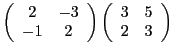 $\begin{pmatrix} 2 & -3 \\ -1 & 2 \end{pmatrix} \begin{pmatrix} 3 & 5 \\ 2 & 3 \end{pmatrix}$